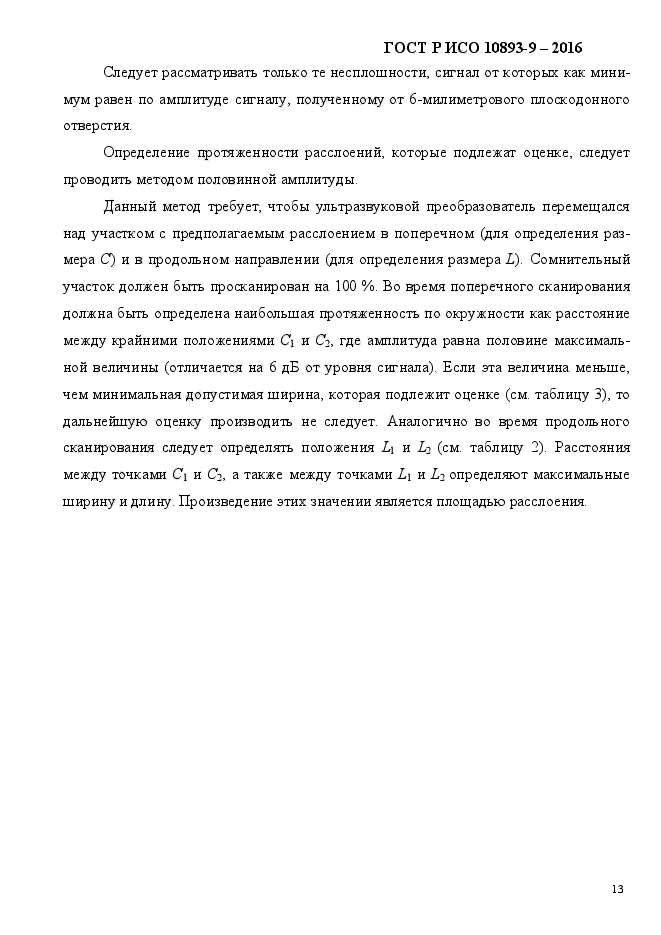 ГОСТ Р ИСО 10893-9 – 2016

Следует рассматривать только те несплошности, сигнал от которых как минимум равен по амплитуде сигналу, полученному от 6-милиметрового плоскодонного отверстия.

Определение протяженности расслоений, которые подлежат оценке, следует проводить методом половинной амплитуды.

Данный метод требует, чтобы ультразвуковой преобразователь перемещался над участком с предполагаемым расслоением в поперечном (для определения размера $C$) и в продольном направлении (для определения размера $L$). Сомнительный участок должен быть просканирован на 100 %. Во время поперечного сканирования должна быть определена наибольшая протяженность по окружности как расстояние между крайними положениями $C_1$ и $C_2$, где амплитуда равна половине максимальной величины (отличается на 6 дБ от уровня сигнала). Если эта величина меньше, чем минимальная допустимая ширина, которая подлежит оценке (см. таблицу 3), то дальнейшую оценку производить не следует. Аналогично во время продольного сканирования следует определять положения $L_1$ и $L_2$ (см. таблицу 2). Расстояния между точками $C_1$ и $C_2$, а также между точками $L_1$ и $L_2$ определяют максимальные ширину и длину. Произведение этих значении является площадью расслоения.

13